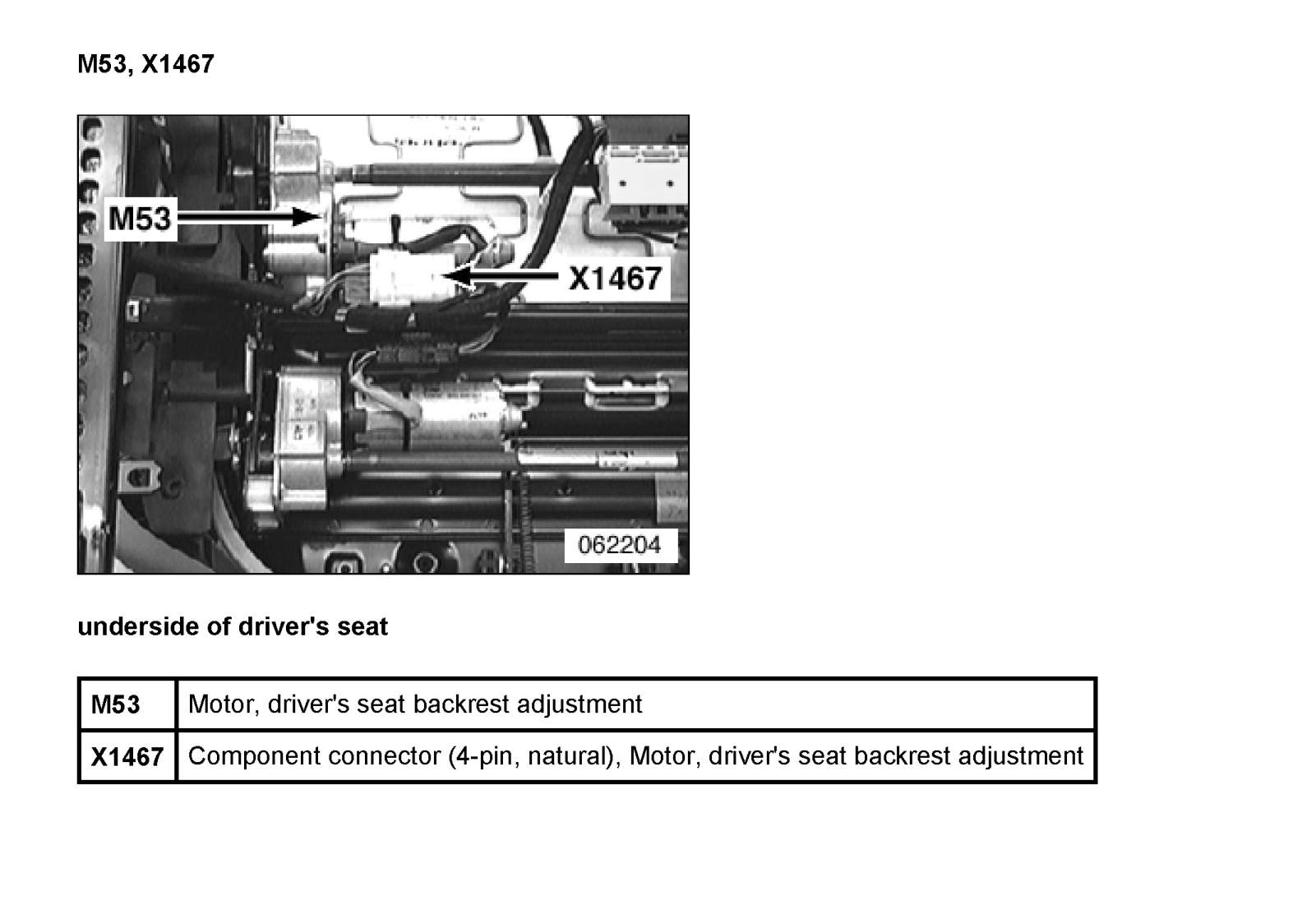 M53, X1467

M53

X1467

062204

underside of driver's seat

| M53 | Motor, driver's seat backrest adjustment |
|---|---|
| X1467 | Component connector (4-pin, natural), Motor, driver's seat backrest adjustment |